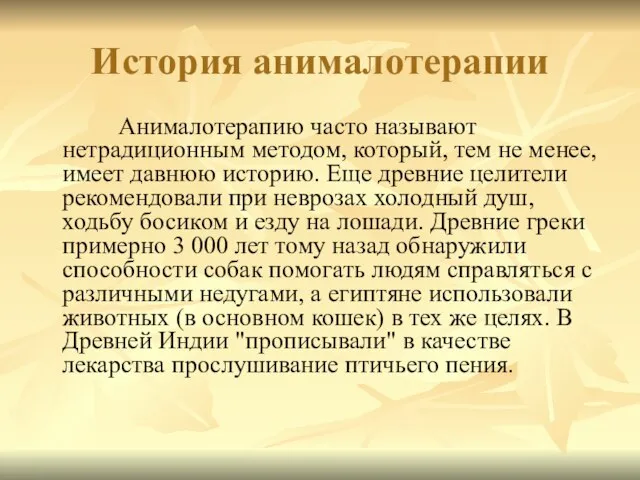 История анималотерапии

Анималотерапию часто называют нетрадиционным методом, который, тем не менее, имеет давнюю историю. Еще древние целители рекомендовали при неврозах холодный душ, ходьбу босиком и езду на лошади. Древние греки примерно 3 000 лет тому назад обнаружили способности собак помогать людям справляться с различными недугами, а египтяне использовали животных (в основном кошек) в тех же целях. В Древней Индии "прописывали" в качестве лекарства прослушивание птичьего пения.